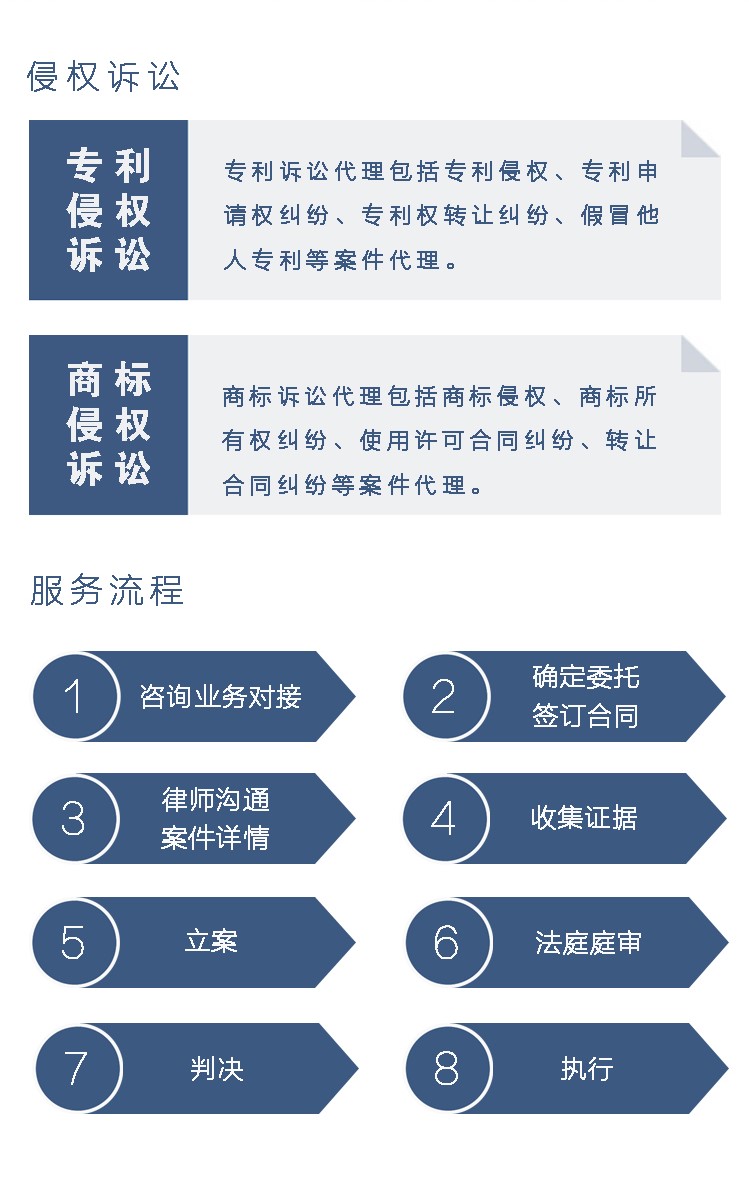 侵权诉讼

专利侵权诉讼

专利诉讼代理包括专利侵权、专利申请权纠纷、专利权转让纠纷、假冒他人专利等案件代理。

商标侵权诉讼

商标诉讼代理包括商标侵权、商标所有权纠纷、使用许可合同纠纷、转让合同纠纷等案件代理。

服务流程

1 咨询业务对接

2 确定委托 签订合同

3 律师沟通 案件详情

4 收集证据

5 立案

6 法庭庭审

7 判决

8 执行